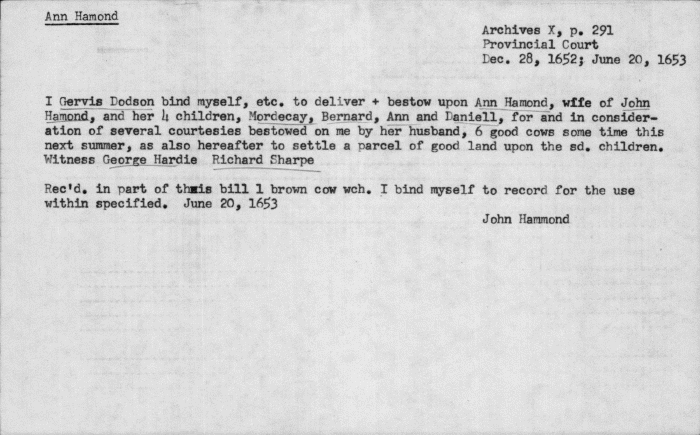 Ann Hamond

Archives X, p. 291
Provincial Court
Dec. 28, 1652; June 20, 1653

I Gervis Dodson bind myself, etc. to deliver + bestow upon Ann Hamond, wife of John Hamond, and her 4 children, Mordecay, Bernard, Ann and Daniell, for and in consideration of several courtesies bestowed on me by her husband, 6 good cows some time this next summer, as also hereafter to settle a parcel of good land upon the sd. children. Witness George Hardie Richard Sharpe

Rec'd. in part of this bill 1 brown cow wch. I bind myself to record for the use within specified. June 20, 1653

John Hammond